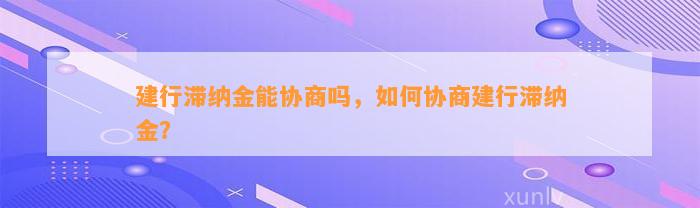 建行滞纳金能协商吗，如何协商建行滞纳金？

xunlv